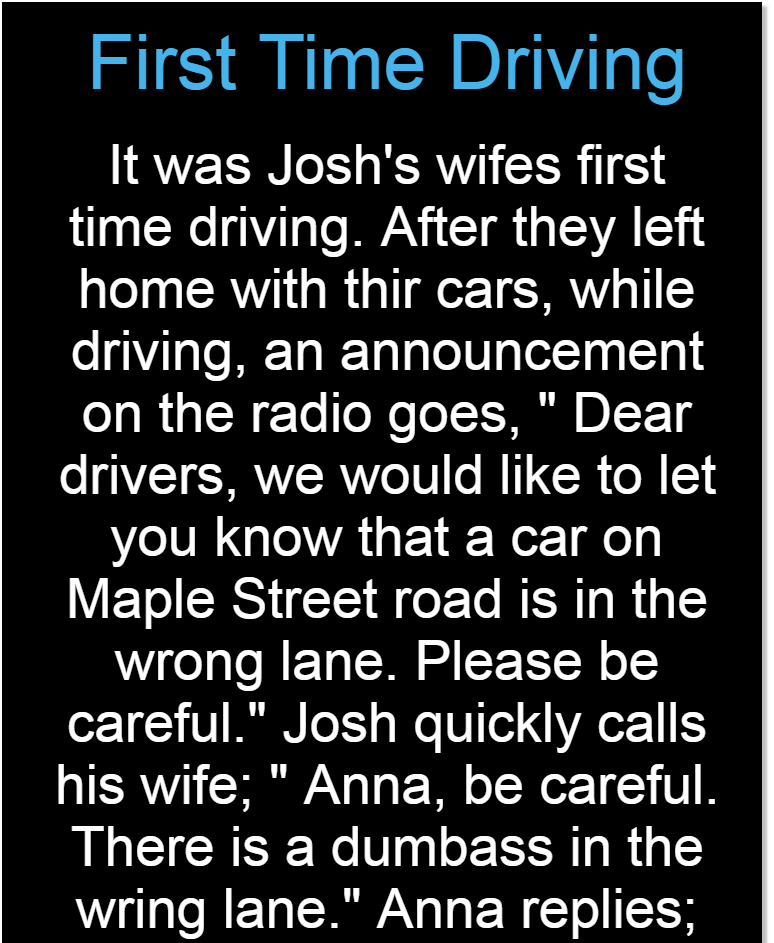 First Time Driving

It was Josh's wifes first time driving. After they left home with thir cars, while driving, an announcement on the radio goes, " Dear drivers, we would like to let you know that a car on Maple Street road is in the wrong lane. Please be careful." Josh quickly calls his wife; " Anna, be careful. There is a dumbass in the wring lane." Anna replies;